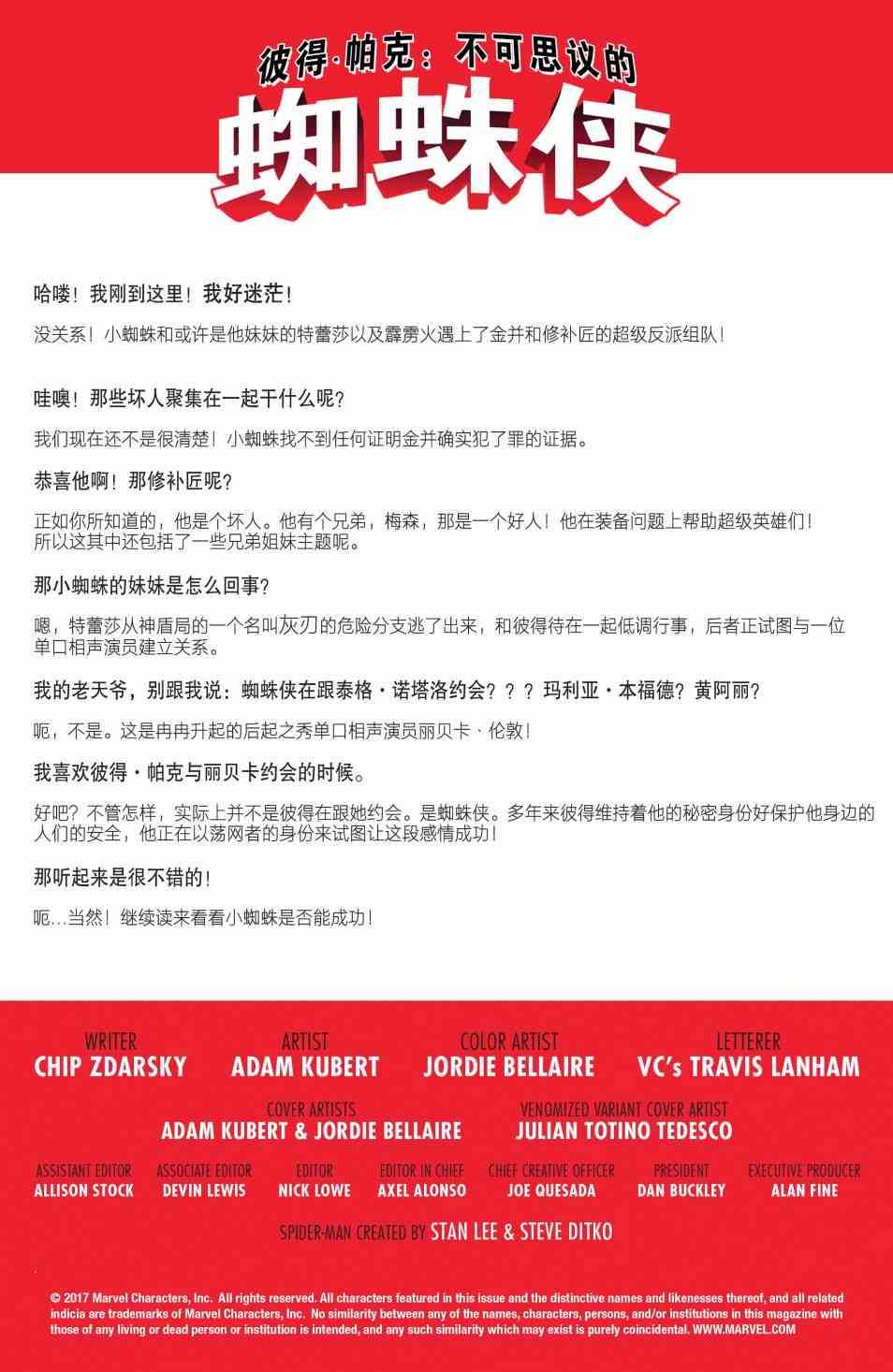 彼得·帕克：不可思议的
蜘蛛侠

哈喽！我刚到这里！我好迷茫！

没关系！小蜘蛛和或许是他妹妹的特蕾莎以及霹雳火遇上了金并和修补匠的超级反派组队！

哇噢！那些坏人聚集在一起干什么呢？

我们现在还不是很清楚！小蜘蛛找不到任何证明金并确实犯了罪的证据。

恭喜他啊！那修补匠呢？

正如你所知道的，他是个坏人。他有个兄弟，梅森，那是一个好人！他在装备问题上帮助超级英雄们！所以这其中还包括了一些兄弟姐妹主题呢。

那小蜘蛛的妹妹是怎么回事？

嗯，特蕾莎从神盾局的一个名叫灰刃的危险分支逃了出来，和彼得待在一起低调行事，后者正试图与一位单口相声演员建立关系。

我的老天爷，别跟我说：蜘蛛侠在跟泰格·诺塔洛约会？？？玛利亚·本福德？黄阿丽？

呃，不是。这是冉冉升起的后起之秀单口相声演员丽贝卡·伦敦！

我喜欢彼得·帕克与丽贝卡约会的时候。

好吧？不管怎样，实际上并不是彼得在跟她约会。是蜘蛛侠。多年来彼得维持着他的秘密身份好保护他身边的人们的安全，他正在以荡网者的身份来试图让这段感情成功！

那听起来是很不错的！

呃…当然！继续读来看看小蜘蛛是否能成功！

WRITER
CHIP ZDARSKY

ARTIST
ADAM KUBERT

COLOR ARTIST
JORDIE BELLAIRE

LETTERER
VC's TRAVIS LANHAM

COVER ARTISTS
ADAM KUBERT & JORDIE BELLAIRE

VENOMIZED VARIANT COVER ARTIST
JULIAN TOTINO TEDESCO

ASSISTANT EDITOR
ALLISON STOCK

ASSOCIATE EDITOR
DEVIN LEWIS

EDITOR
NICK LOWE

EDITOR IN CHIEF
AXEL ALONSO

CHIEF CREATIVE OFFICER
JOE QUESADA

PRESIDENT
DAN BUCKLEY

EXECUTIVE PRODUCER
ALAN FINE

SPIDER-MAN CREATED BY STAN LEE & STEVE DITKO

© 2017 Marvel Characters, Inc. All rights reserved. All characters featured in this issue and the distinctive names and likenesses thereof, and all related indicia are trademarks of Marvel Characters, Inc. No similarity between any of the names, characters, persons, and/or institutions in this magazine with those of any living or dead person or institution is intended, and any such similarity which may exist is purely coincidental. WWW.MARVEL.COM